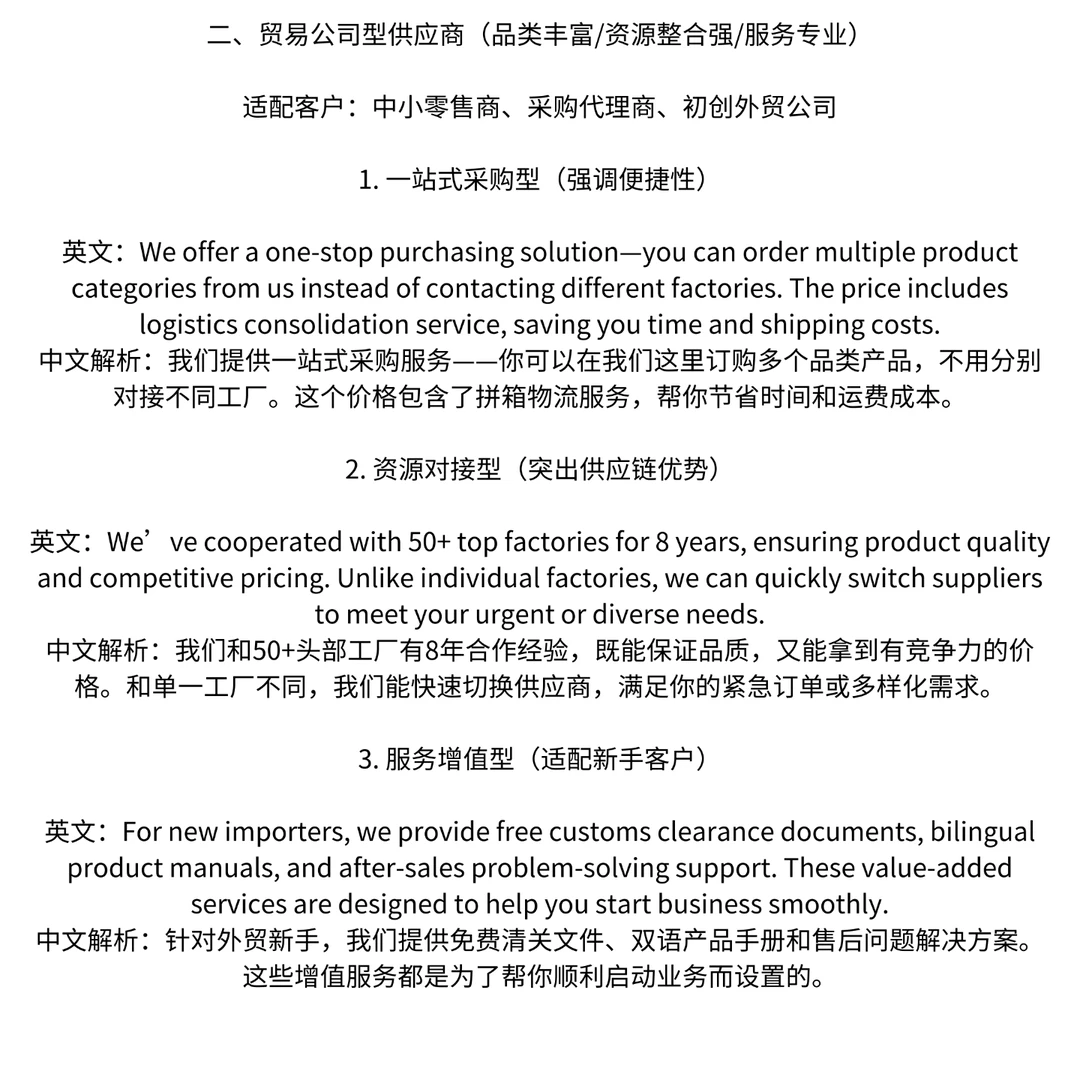 二、贸易公司型供应商（品类丰富/资源整合强/服务专业）

适配客户：中小零售商、采购代理商、初创外贸公司

1. 一站式采购型（强调便捷性）

英文：We offer a one-stop purchasing solution—you can order multiple product categories from us instead of contacting different factories. The price includes logistics consolidation service, saving you time and shipping costs.
中文解析：我们提供一站式采购服务——你可以在我们这里订购多个品类产品，不用分别对接不同工厂。这个价格包含了拼箱物流服务，帮你节省时间和运费成本。

2. 资源对接型（突出供应链优势）

英文：We’ve cooperated with 50+ top factories for 8 years, ensuring product quality and competitive pricing. Unlike individual factories, we can quickly switch suppliers to meet your urgent or diverse needs.
中文解析：我们和50+头部工厂有8年合作经验，既能保证品质，又能拿到有竞争力的价格。和单一工厂不同，我们能快速切换供应商，满足你的紧急订单或多样化需求。

3. 服务增值型（适配新手客户）

英文：For new importers, we provide free customs clearance documents, bilingual product manuals, and after-sales problem-solving support. These value-added services are designed to help you start business smoothly.
中文解析：针对外贸新手，我们提供免费清关文件、双语产品手册和售后问题解决方案。这些增值服务都是为了帮你顺利启动业务而设置的。